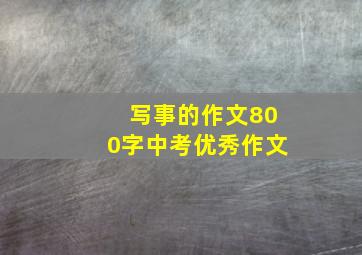 写事的作文800字中考优秀作文